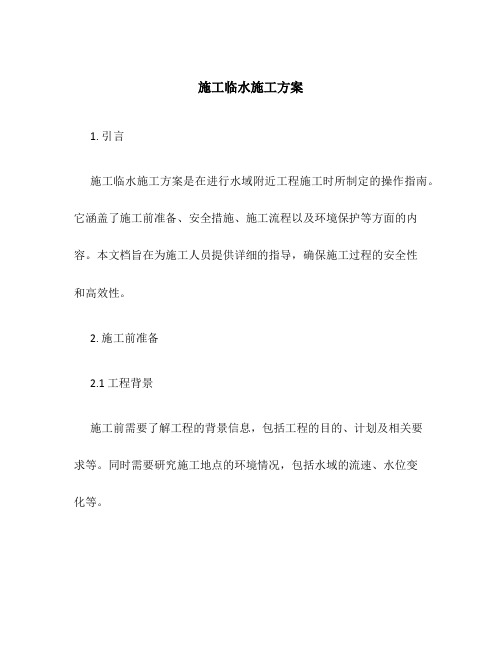 施工临水施工方案

1. 引言

施工临水施工方案是在进行水域附近工程施工时所制定的操作指南。它涵盖了施工前准备、安全措施、施工流程以及环境保护等方面的内容。本文档旨在为施工人员提供详细的指导，确保施工过程的安全性和高效性。

2. 施工前准备

2.1 工程背景

施工前需要了解工程的背景信息，包括工程的目的、计划及相关要求等。同时需要研究施工地点的环境情况，包括水域的流速、水位变化等。